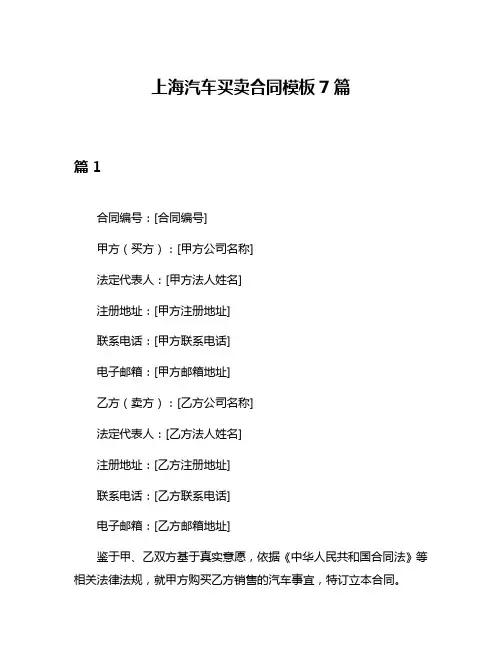 上海汽车买卖合同模板 7 篇

篇 1

合同编号：[合同编号]

甲方（买方）：[甲方公司名称]

法定代表人：[甲方法人姓名]

注册地址：[甲方注册地址]

联系电话：[甲方联系电话]

电子邮箱：[甲方邮箱地址]

乙方（卖方）：[乙方公司名称]

法定代表人：[乙方法人姓名]

注册地址：[乙方注册地址]

联系电话：[乙方联系电话]

电子邮箱：[乙方邮箱地址]

鉴于甲、乙双方基于真实意愿，依据《中华人民共和国合同法》等相关法律法规，就甲方购买乙方销售的汽车事宜，特订立本合同。